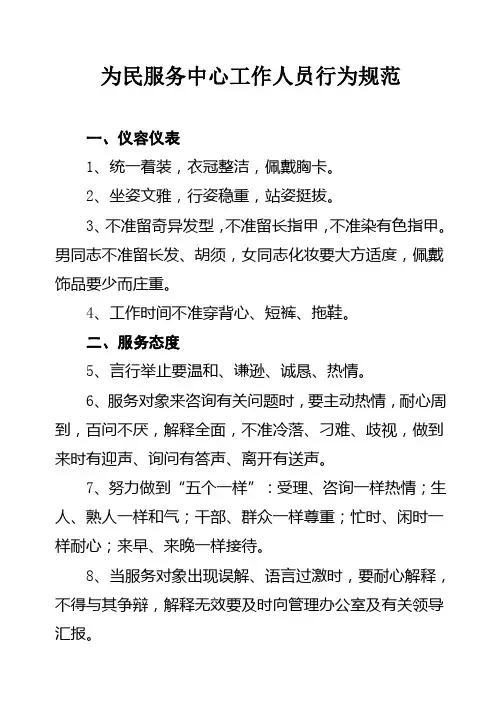 为民服务中心工作人员行为规范

一、仪容仪表

1、统一着装，衣冠整洁，佩戴胸卡。

2、坐姿文雅，行姿稳重，站姿挺拔。

3、不准留奇异发型，不准留长指甲，不准染有色指甲。男同志不准留长发、胡须，女同志化妆要大方适度，佩戴饰品要少而庄重。

4、工作时间不准穿背心、短裤、拖鞋。

二、服务态度

5、言行举止要温和、谦逊、诚恳、热情。

6、服务对象来咨询有关问题时，要主动热情，耐心周到，百问不厌，解释全面，不准冷落、刁难、歧视，做到来时有迎声、询问有答声、离开有送声。

7、努力做到“五个一样”：受理、咨询一样热情；生人、熟人一样和气；干部、群众一样尊重；忙时、闲时一样耐心；来早、来晚一样接待。

8、当服务对象出现误解、语言过激时，要耐心解释，不得与其争辩，解释无效要及时向管理办公室及有关领导汇报。